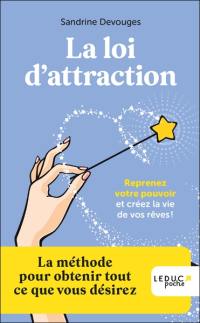 Sandrine Devouges

La loi d'attraction

Reprenez votre pouvoir et créez la vie de vos rêves !

La méthode pour obtenir tout ce que vous désirez

LEDUC poche